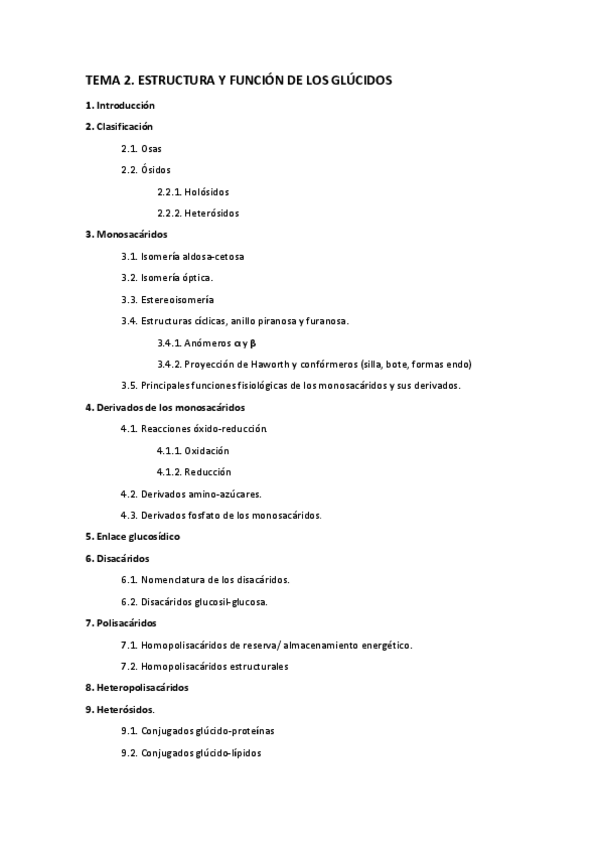 TEMA 2. ESTRUCTURA Y FUNCIÓN DE LOS GLÚCIDOS

1. Introducción

2. Clasificación

2.1. Osas

2.2. Ósidos

2.2.1. Holósidos

2.2.2. Heterósidos

3. Monosacáridos

3.1. Isomería aldosa-cetosa

3.2. Isomería óptica.

3.3. Estereoisomería

3.4. Estructuras cíclicas, anillo piranosa y furanosa.

3.4.1. Anómeros $\alpha$ y $\beta$

3.4.2. Proyección de Haworth y confórmeros (silla, bote, formas endo)

3.5. Principales funciones fisiológicas de los monosacáridos y sus derivados.

4. Derivados de los monosacáridos

4.1. Reacciones óxido-reducción.

4.1.1. Oxidación

4.1.2. Reducción

4.2. Derivados amino-azúcares.

4.3. Derivados fosfato de los monosacáridos.

5. Enlace glucosídico

6. Disacáridos

6.1. Nomenclatura de los disacáridos.

6.2. Disacáridos glucosil-glucosa.

7. Polisacáridos

7.1. Homopolisacáridos de reserva/ almacenamiento energético.

7.2. Homopolisacáridos estructurales

8. Heteropolisacáridos

9. Heterósidos.

9.1. Conjugados glúcido-proteínas

9.2. Conjugados glúcido-lípidos